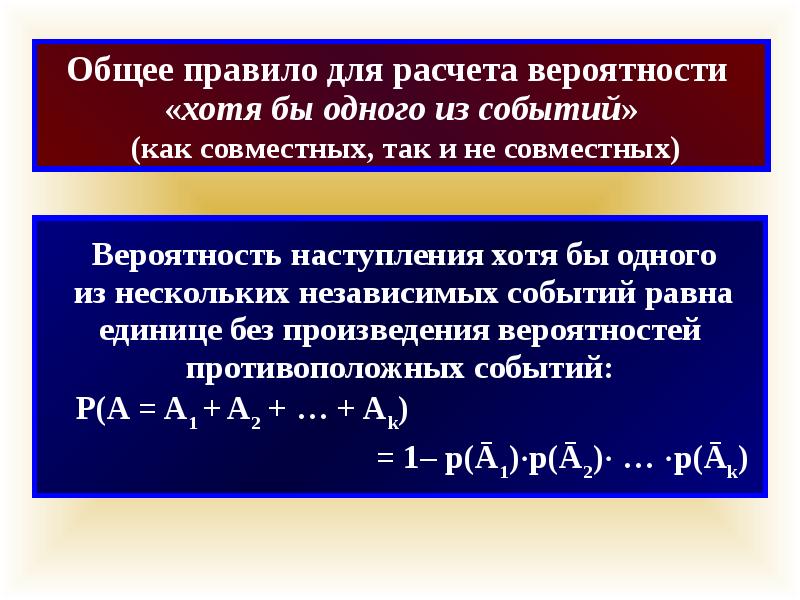 Общее правило для расчета вероятности «хотя бы одного из событий» (как совместных, так и не совместных)

Вероятность наступления хотя бы одного из нескольких независимых событий равна единице без произведения вероятностей противоположных событий:

$P(A = A_1 + A_2 + \ldots + A_k)$

$= 1 - p(\bar{A}_1) \cdot p(\bar{A}_2) \cdot \ldots \cdot p(\bar{A}_k)$